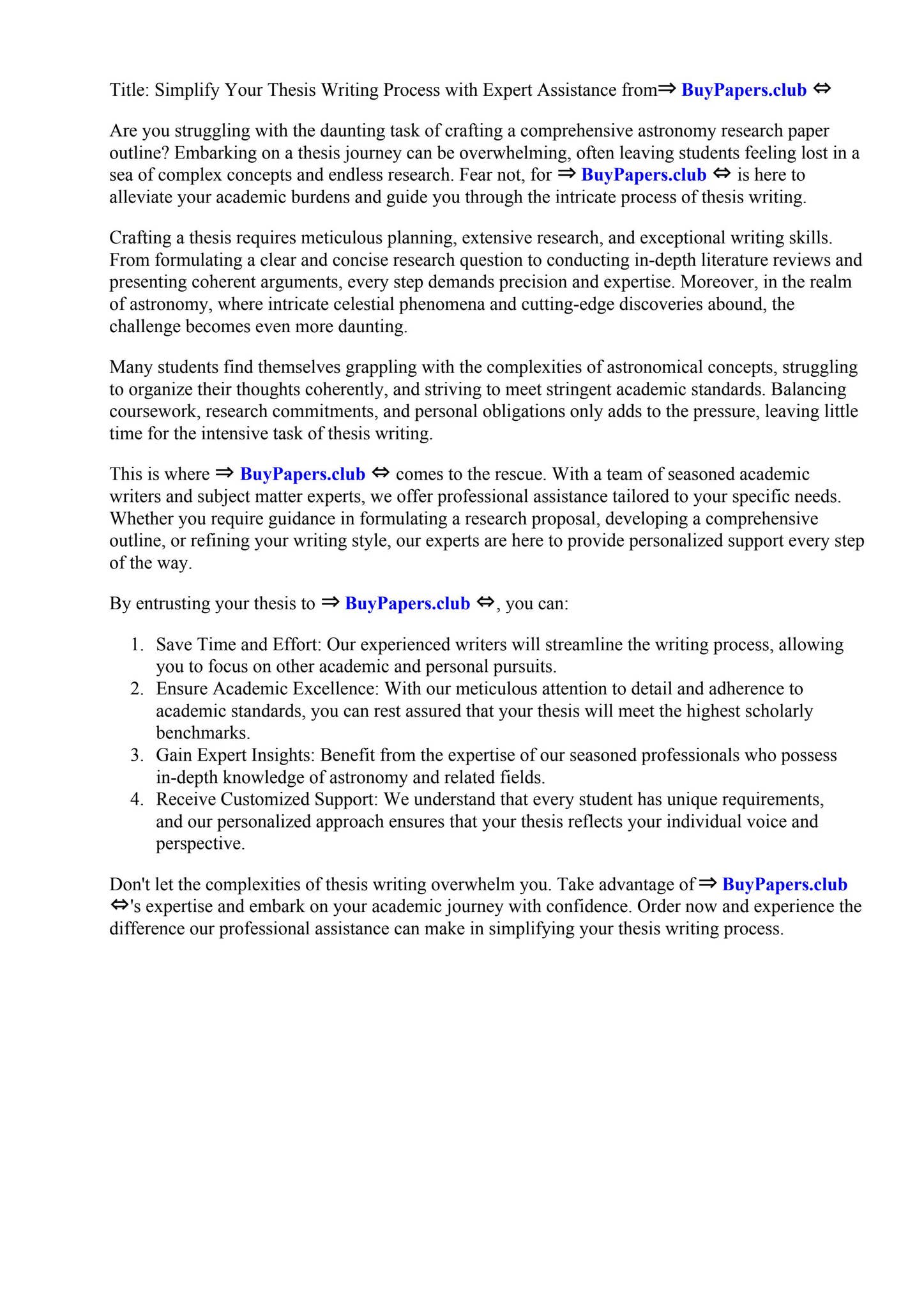 Title: Simplify Your Thesis Writing Process with Expert Assistance from⇒ BuyPapers.club ⇔

Are you struggling with the daunting task of crafting a comprehensive astronomy research paper outline? Embarking on a thesis journey can be overwhelming, often leaving students feeling lost in a sea of complex concepts and endless research. Fear not, for ⇒ BuyPapers.club ⇔ is here to alleviate your academic burdens and guide you through the intricate process of thesis writing.

Crafting a thesis requires meticulous planning, extensive research, and exceptional writing skills. From formulating a clear and concise research question to conducting in-depth literature reviews and presenting coherent arguments, every step demands precision and expertise. Moreover, in the realm of astronomy, where intricate celestial phenomena and cutting-edge discoveries abound, the challenge becomes even more daunting.

Many students find themselves grappling with the complexities of astronomical concepts, struggling to organize their thoughts coherently, and striving to meet stringent academic standards. Balancing coursework, research commitments, and personal obligations only adds to the pressure, leaving little time for the intensive task of thesis writing.

This is where ⇒ BuyPapers.club ⇔ comes to the rescue. With a team of seasoned academic writers and subject matter experts, we offer professional assistance tailored to your specific needs. Whether you require guidance in formulating a research proposal, developing a comprehensive outline, or refining your writing style, our experts are here to provide personalized support every step of the way.

By entrusting your thesis to ⇒ BuyPapers.club ⇔, you can:

1. Save Time and Effort: Our experienced writers will streamline the writing process, allowing you to focus on other academic and personal pursuits.
2. Ensure Academic Excellence: With our meticulous attention to detail and adherence to academic standards, you can rest assured that your thesis will meet the highest scholarly benchmarks.
3. Gain Expert Insights: Benefit from the expertise of our seasoned professionals who possess in-depth knowledge of astronomy and related fields.
4. Receive Customized Support: We understand that every student has unique requirements, and our personalized approach ensures that your thesis reflects your individual voice and perspective.

Don't let the complexities of thesis writing overwhelm you. Take advantage of⇒ BuyPapers.club ⇔'s expertise and embark on your academic journey with confidence. Order now and experience the difference our professional assistance can make in simplifying your thesis writing process.